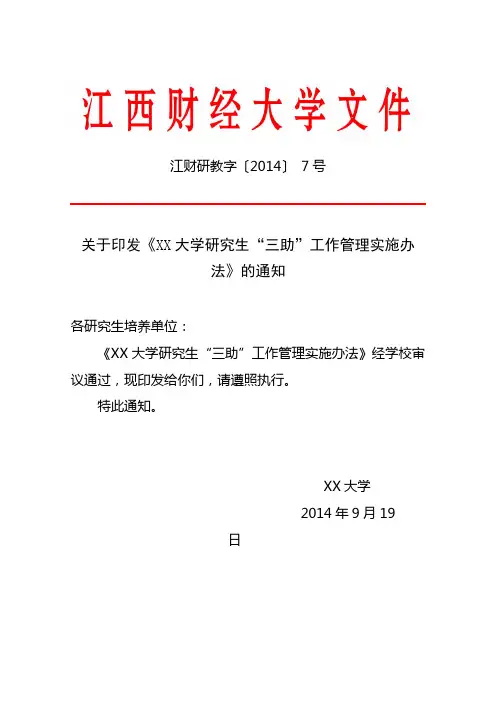 江西财经大学文件

江财研教字〔2014〕 7号

关于印发《XX大学研究生“三助”工作管理实施办法》的通知

各研究生培养单位：

《XX大学研究生“三助”工作管理实施办法》经学校审议通过，现印发给你们，请遵照执行。

特此通知。

XX大学

2014年9月19日